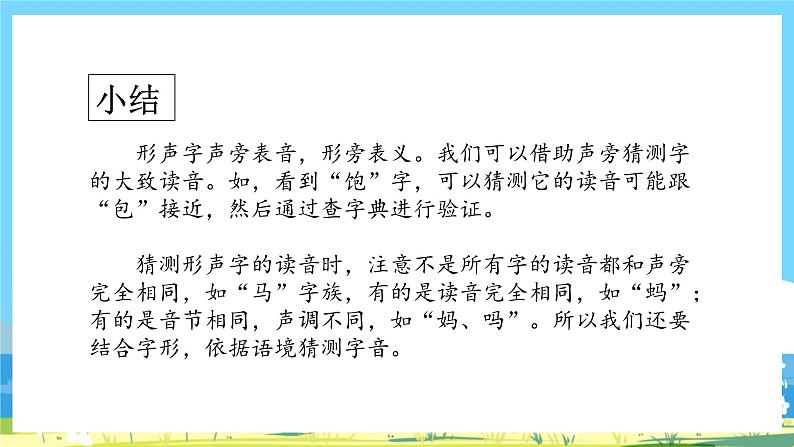 小结

形声字声旁表音，形旁表义。我们可以借助声旁猜测字的大致读音。如，看到“饱”字，可以猜测它的读音可能跟“包”接近，然后通过查字典进行验证。

猜测形声字的读音时，注意不是所有字的读音都和声旁完全相同，如“马”字族，有的是读音完全相同，如“蚂”；有的是音节相同，声调不同，如“妈、吗”。所以我们还要结合字形，依据语境猜测字音。